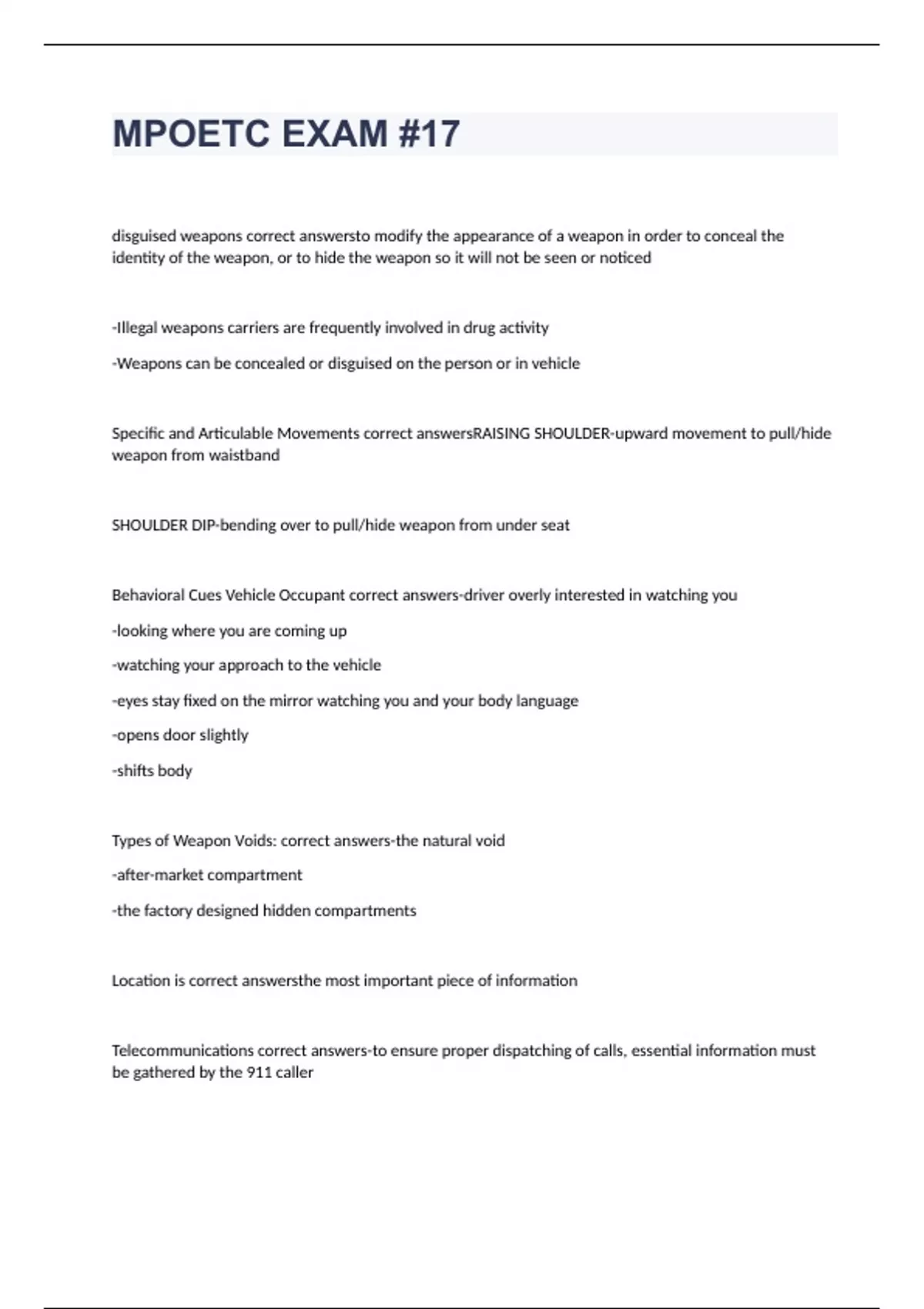 MPOETC EXAM #17

disguised weapons correct answersto modify the appearance of a weapon in order to conceal the identity of the weapon, or to hide the weapon so it will not be seen or noticed

-Illegal weapons carriers are frequently involved in drug activity

-Weapons can be concealed or disguised on the person or in vehicle

Specific and Articulable Movements correct answersRAISING SHOULDER-upward movement to pull/hide weapon from waistband

SHOULDER DIP-bending over to pull/hide weapon from under seat

Behavioral Cues Vehicle Occupant correct answers-driver overly interested in watching you

-looking where you are coming up

-watching your approach to the vehicle

-eyes stay fixed on the mirror watching you and your body language

-opens door slightly

-shifts body

Types of Weapon Voids: correct answers-the natural void

-after-market compartment

-the factory designed hidden compartments

Location is correct answersthe most important piece of information

Telecommunications correct answers-to ensure proper dispatching of calls, essential information must be gathered by the 911 caller